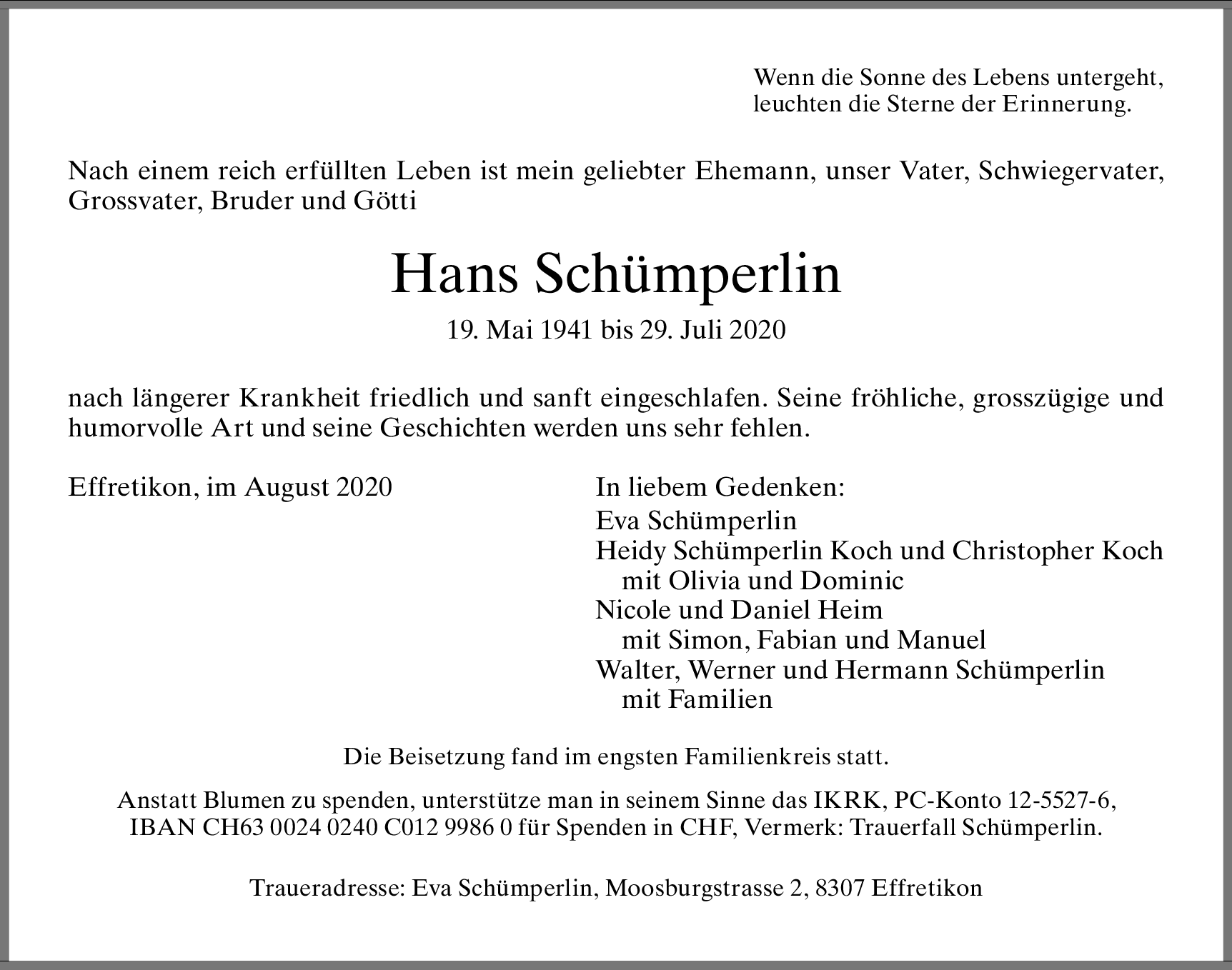 Wenn die Sonne des Lebens untergeht,
leuchten die Sterne der Erinnerung.

Nach einem reich erfüllten Leben ist mein geliebter Ehemann, unser Vater, Schwiegervater, Grossvater, Bruder und Götti

Hans Schümperlin

19. Mai 1941 bis 29. Juli 2020

nach längerer Krankheit friedlich und sanft eingeschlafen. Seine fröhliche, grosszügige und humorvolle Art und seine Geschichten werden uns sehr fehlen.

Effretikon, im August 2020

In liebem Gedenken:
Eva Schümperlin
Heidy Schümperlin Koch und Christopher Koch
mit Olivia und Dominic
Nicole und Daniel Heim
mit Simon, Fabian und Manuel
Walter, Werner und Hermann Schümperlin
mit Familien

Die Beisetzung fand im engsten Familienkreis statt.

Anstatt Blumen zu spenden, unterstütze man in seinem Sinne das IKRK, PC-Konto 12-5527-6, IBAN CH63 0024 0240 C012 9986 0 für Spenden in CHF, Vermerk: Trauerfall Schümperlin.

Traueradresse: Eva Schümperlin, Moosburgstrasse 2, 8307 Effretikon